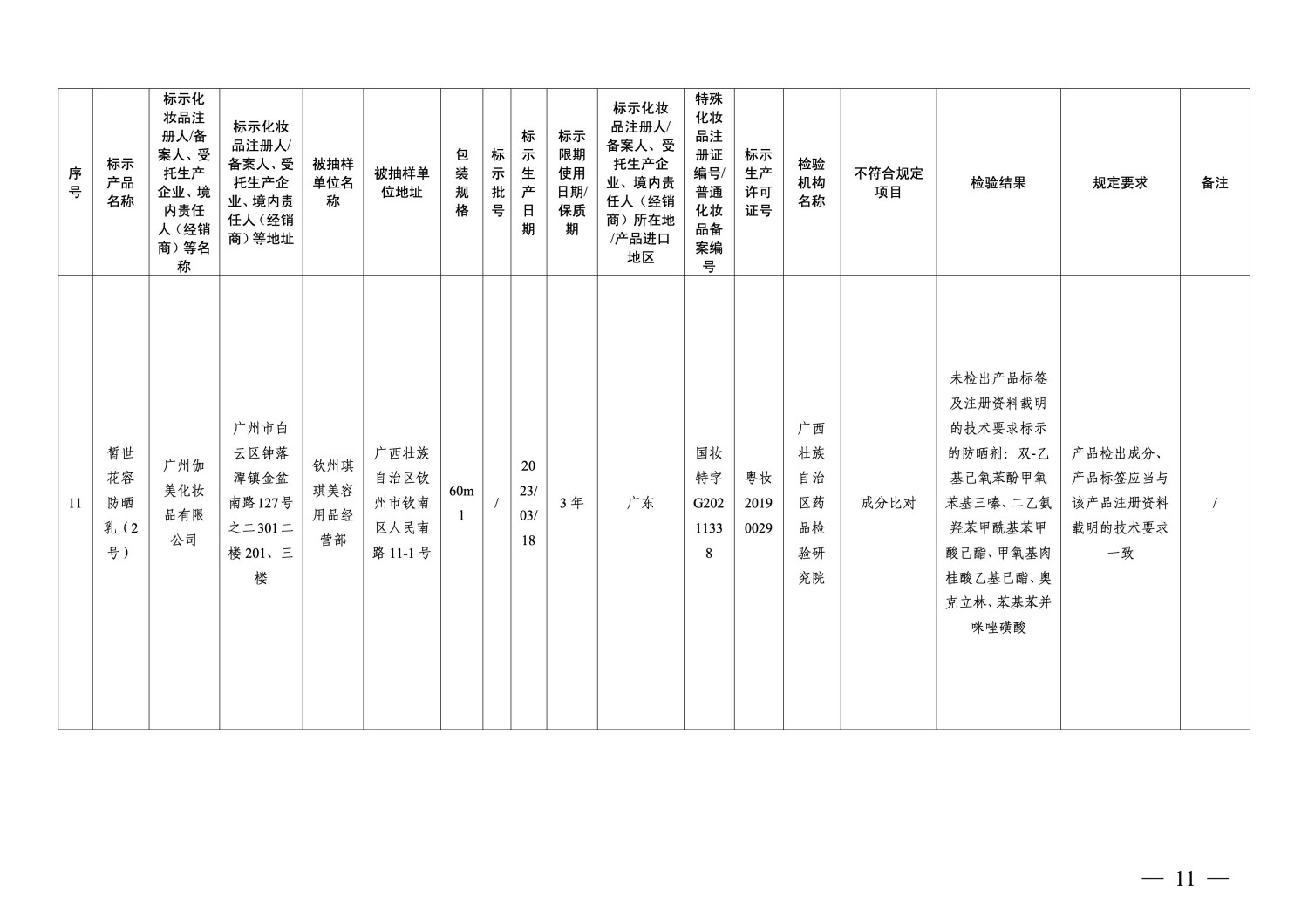 | 序号 | 标示产品名称 | 标示化妆品注册人/备案人、受托生产企业、境内责任人（经销商）等名称 | 标示化妆品注册人/备案人、受托生产企业、境内责任人（经销商）等地址 | 被抽样单位名称 | 被抽样单位地址 | 包装规格 | 标示批号 | 标示生产日期 | 标示限期使用日期/保质期 | 标示化妆品注册人/备案人、受托生产企业、境内责任人（经销商）所在地/产品进口地区 | 特殊化妆品注册证编号/普通化妆品备案编号 | 标示生产许可证号 | 检验机构名称 | 不符合规定项目 | 检验结果 | 规定要求 | 备注 |
|---|---|---|---|---|---|---|---|---|---|---|---|---|---|---|---|---|---|
| 11 | 皙世花容防晒乳（2号） | 广州伽美化妆品有限公司 | 广州市白云区钟落潭镇金盆南路127号之二301二楼201、三楼 | 钦州琪琪美容用品经营部 | 广西壮族自治区钦州市钦南区人民南路11-1号 | 60ml | / | 2023/03/18 | 3年 | 广东 | 国妆特字G20211338 | 粤妆20190029 | 广西壮族自治区药品检验研究院 | 成分比对 | 未检出产品标签及注册资料载明的技术要求标示的防晒剂：双-乙基己氧苯酚甲氧苯基三嗪、二乙氨羟苯甲酰基苯甲酸己酯、甲氧基肉桂酸乙基己酯、奥克立林、苯基苯并咪唑磺酸 | 产品检出成分、产品标签应当与该产品注册资料载明的技术要求一致 | / |

— 11 —